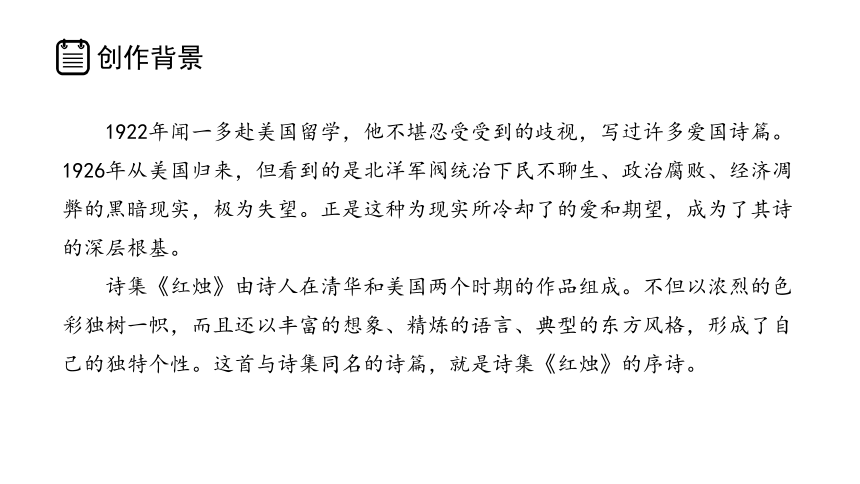 创作背景

1922年闻一多赴美国留学，他不堪忍受受到的歧视，写过许多爱国诗篇。1926年从美国归来，但看到的是北洋军阀统治下民不聊生、政治腐败、经济凋弊的黑暗现实，极为失望。正是这种为现实所冷却了的爱和期望，成为了其诗的深层根基。

诗集《红烛》由诗人在清华和美国两个时期的作品组成。不但以浓烈的色彩独树一帜，而且还以丰富的想象、精炼的语言、典型的东方风格，形成了自己的独特个性。这首与诗集同名的诗篇，就是诗集《红烛》的序诗。